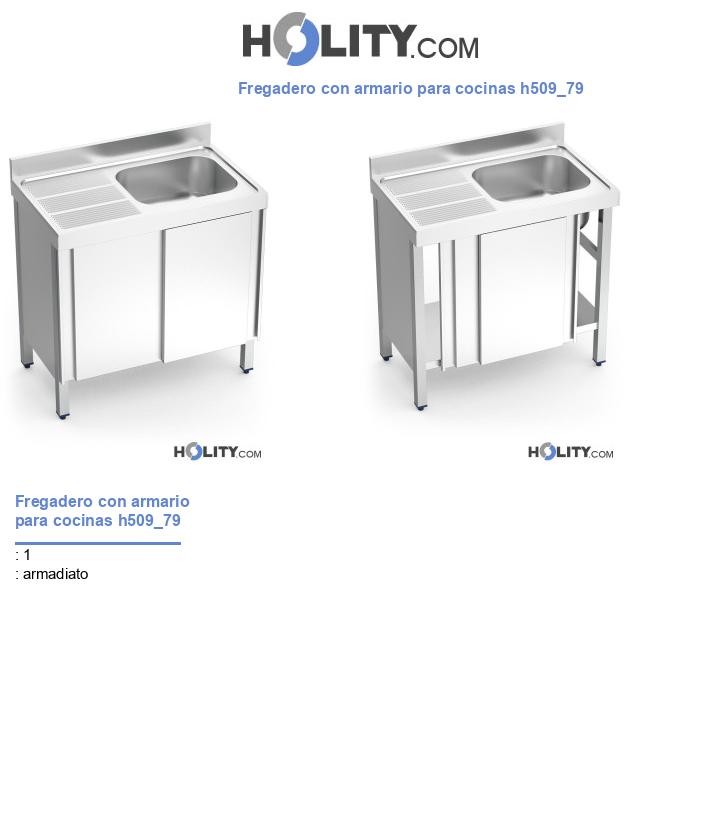 HOLITY.COM

Fregadero con armario para cocinas h509_79

HOLITY.COM

HOLITY.COM

Fregadero con armario para cocinas h509_79

: 1
: armadiato